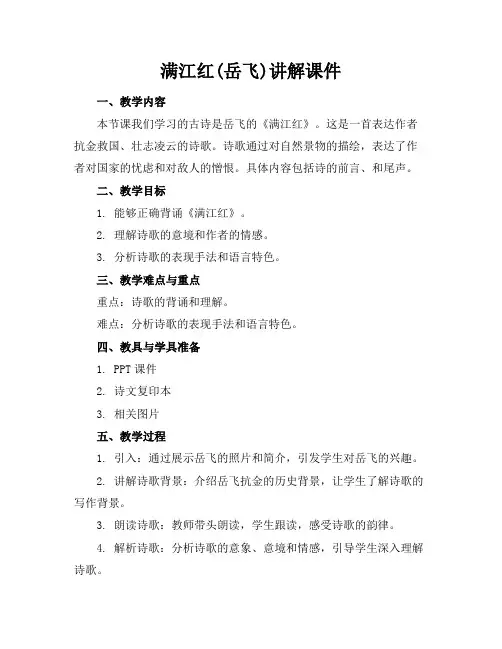 满江红(岳飞)讲解课件

一、教学内容

本节课我们学习的古诗是岳飞的《满江红》。这是一首表达作者抗金救国、壮志凌云的诗歌。诗歌通过对自然景物的描绘，表达了作者对国家的忧虑和对敌人的憎恨。具体内容包括诗的前言、和尾声。

二、教学目标

1. 能够正确背诵《满江红》。

2. 理解诗歌的意境和作者的情感。

3. 分析诗歌的表现手法和语言特色。

三、教学难点与重点

重点：诗歌的背诵和理解。

难点：分析诗歌的表现手法和语言特色。

四、教具与学具准备

1. PPT 课件

2. 诗文复印本

3. 相关图片

五、教学过程

1. 引入：通过展示岳飞的照片和简介，引发学生对岳飞的兴趣。

2. 讲解诗歌背景：介绍岳飞抗金的历史背景，让学生了解诗歌的写作背景。

3. 朗读诗歌：教师带头朗读，学生跟读，感受诗歌的韵律。

4. 解析诗歌：分析诗歌的意象、意境和情感，引导学生深入理解诗歌。